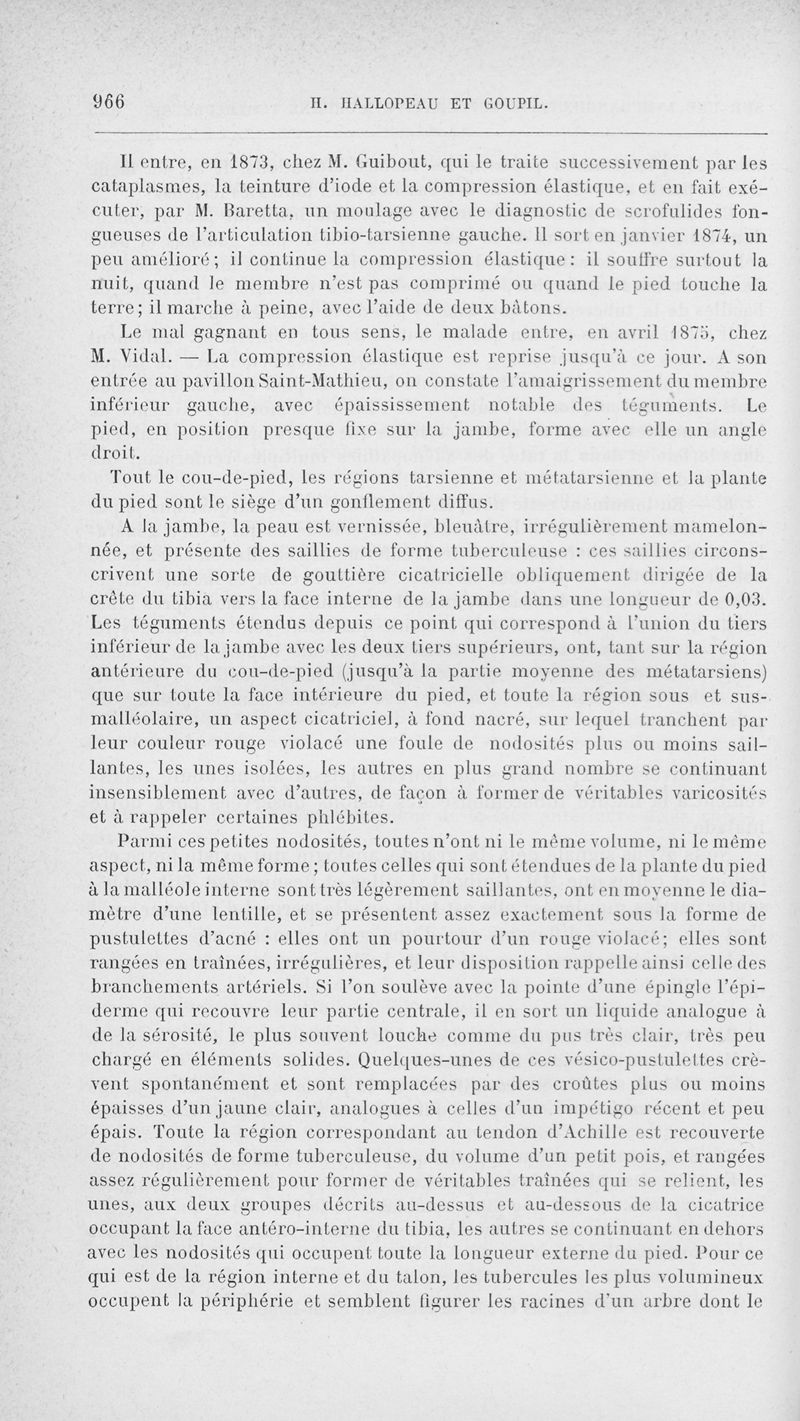 966 H. HALLOPEAU ET GOUPIL.

Il entre, en 1873, chez M. Guibout, qui le traite successivement par les cataplasmes, la teinture d'iode et la compression élastique, et en fait exécuter, par M. Baretta, un moulage avec le diagnostic de scrofulides fongueuses de l'articulation tibio-tarsienne gauche. Il sort en janvier 1874, un peu amélioré; il continue la compression élastique: il souffre surtout la nuit, quand le membre n'est pas comprimé ou quand le pied touche la terre; il marche à peine, avec l'aide de deux bâtons.

Le mal gagnant en tous sens, le malade entre, en avril 1875, chez M. Vidal. — La compression élastique est reprise jusqu'à ce jour. A son entrée au pavillon Saint-Mathieu, on constate l'amaigrissement du membre inférieur gauche, avec épaississement notable des téguments. Le pied, en position presque fixe sur la jambe, forme avec elle un angle droit.

Tout le cou-de-pied, les régions tarsienne et métatarsienne et la plante du pied sont le siège d'un gonflement diffus.

A la jambe, la peau est vernissée, bleuâtre, irrégulièrement mamelonnée, et présente des saillies de forme tuberculeuse : ces saillies circonscrivent une sorte de gouttière cicatricielle obliquement dirigée de la crête du tibia vers la face interne de la jambe dans une longueur de 0,03. Les téguments étendus depuis ce point qui correspond à l'union du tiers inférieur de la jambe avec les deux tiers supérieurs, ont, tant sur la région antérieure du cou-de-pied (jusqu'à la partie moyenne des métatarsiens) que sur toute la face intérieure du pied, et toute la région sous et sus-malléolaire, un aspect cicatriciel, à fond nacré, sur lequel tranchent par leur couleur rouge violacé une foule de nodosités plus ou moins saillantes, les unes isolées, les autres en plus grand nombre se continuant insensiblement avec d'autres, de façon à former de véritables varicosités et à rappeler certaines phlébites.

Parmi ces petites nodosités, toutes n'ont ni le même volume, ni le même aspect, ni la même forme; toutes celles qui sont étendues de la plante du pied à la malléole interne sont très légèrement saillantes, ont en moyenne le diamètre d'une lentille, et se présentent assez exactement sous la forme de pustulettes d'acné : elles ont un pourtour d'un rouge violacé; elles sont rangées en traînées, irrégulières, et leur disposition rappelle ainsi celle des branchements artériels. Si l'on soulève avec la pointe d'une épingle l'épiderme qui recouvre leur partie centrale, il en sort un liquide analogue à de la sérosité, le plus souvent louche comme du pus très clair, très peu chargé en éléments solides. Quelques-unes de ces vésico-pustulettes crèvent spontanément et sont remplacées par des croûtes plus ou moins épaisses d'un jaune clair, analogues à celles d'un impétigo récent et peu épais. Toute la région correspondant au tendon d'Achille est recouverte de nodosités de forme tuberculeuse, du volume d'un petit pois, et rangées assez régulièrement pour former de véritables traînées qui se relient, les unes, aux deux groupes décrits au-dessus et au-dessous de la cicatrice occupant la face antéro-interne du tibia, les autres se continuant en dehors avec les nodosités qui occupent toute la longueur externe du pied. Pour ce qui est de la région interne et du talon, les tubercules les plus volumineux occupent la périphérie et semblent figurer les racines d'un arbre dont le